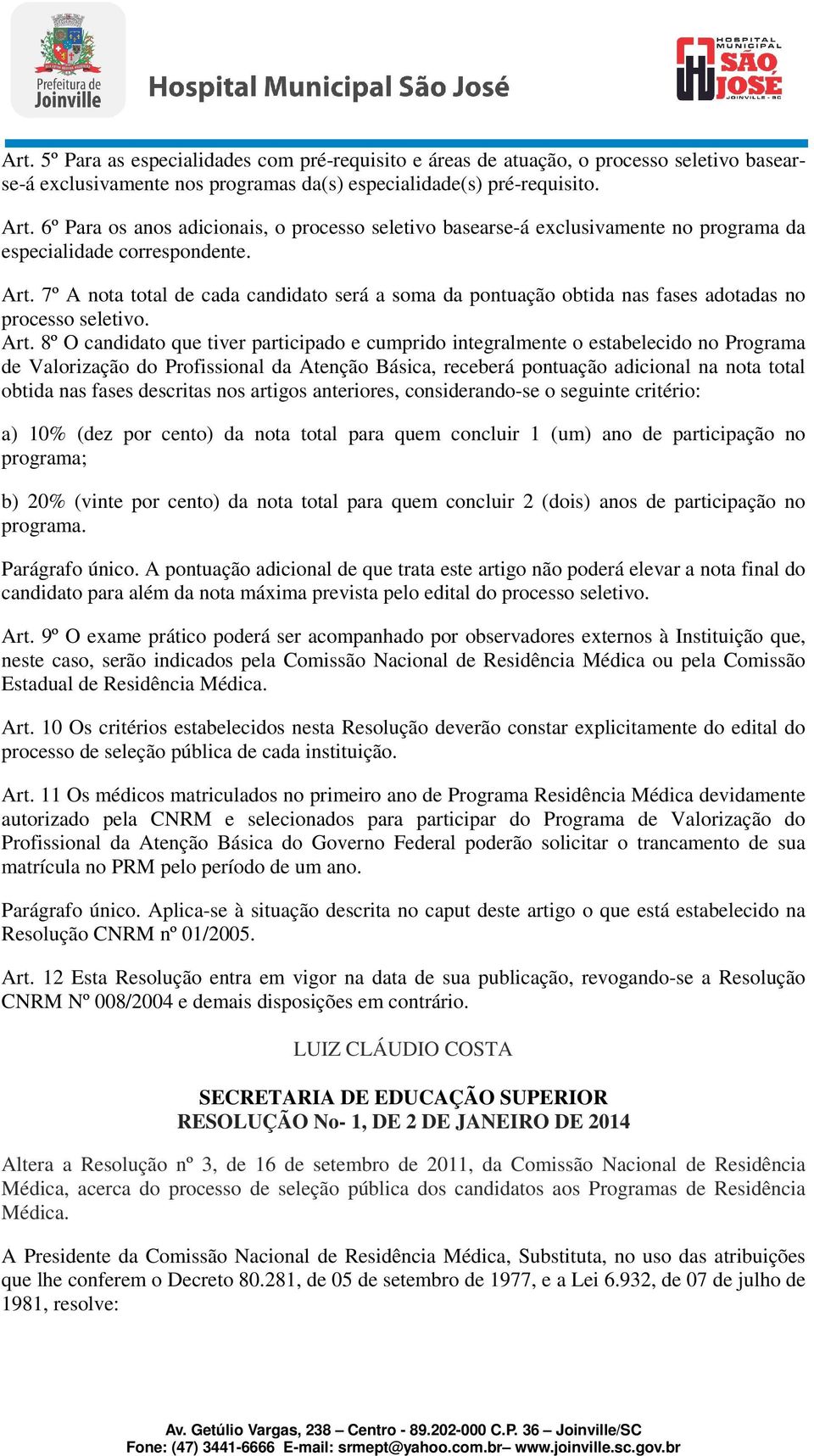 Prefeitura de Joinville

Hospital Municipal São José

HOSPITAL MUNICIPAL SÃO JOSÉ JOINVILLE - SC

Art. 5º Para as especialidades com pré-requisito e áreas de atuação, o processo seletivo basear-se-á exclusivamente nos programas da(s) especialidade(s) pré-requisito.

Art. 6º Para os anos adicionais, o processo seletivo basearse-á exclusivamente no programa da especialidade correspondente.

Art. 7º A nota total de cada candidato será a soma da pontuação obtida nas fases adotadas no processo seletivo.

Art. 8º O candidato que tiver participado e cumprido integralmente o estabelecido no Programa de Valorização do Profissional da Atenção Básica, receberá pontuação adicional na nota total obtida nas fases descritas nos artigos anteriores, considerando-se o seguinte critério:

a) 10% (dez por cento) da nota total para quem concluir 1 (um) ano de participação no programa;

b) 20% (vinte por cento) da nota total para quem concluir 2 (dois) anos de participação no programa.

Parágrafo único. A pontuação adicional de que trata este artigo não poderá elevar a nota final do candidato para além da nota máxima prevista pelo edital do processo seletivo.

Art. 9º O exame prático poderá ser acompanhado por observadores externos à Instituição que, neste caso, serão indicados pela Comissão Nacional de Residência Médica ou pela Comissão Estadual de Residência Médica.

Art. 10 Os critérios estabelecidos nesta Resolução deverão constar explicitamente do edital do processo de seleção pública de cada instituição.

Art. 11 Os médicos matriculados no primeiro ano de Programa Residência Médica devidamente autorizado pela CNRM e selecionados para participar do Programa de Valorização do Profissional da Atenção Básica do Governo Federal poderão solicitar o trancamento de sua matrícula no PRM pelo período de um ano.

Parágrafo único. Aplica-se à situação descrita no caput deste artigo o que está estabelecido na Resolução CNRM nº 01/2005.

Art. 12 Esta Resolução entra em vigor na data de sua publicação, revogando-se a Resolução CNRM Nº 008/2004 e demais disposições em contrário.

LUIZ CLÁUDIO COSTA

SECRETARIA DE EDUCAÇÃO SUPERIOR
RESOLUÇÃO No- 1, DE 2 DE JANEIRO DE 2014

Altera a Resolução nº 3, de 16 de setembro de 2011, da Comissão Nacional de Residência Médica, acerca do processo de seleção pública dos candidatos aos Programas de Residência Médica.

A Presidente da Comissão Nacional de Residência Médica, Substituta, no uso das atribuições que lhe conferem o Decreto 80.281, de 05 de setembro de 1977, e a Lei 6.932, de 07 de julho de 1981, resolve:

Av. Getúlio Vargas, 238 – Centro - 89.202-000 C.P. 36 – Joinville/SC
Fone: (47) 3441-6666 E-mail: srmept@yahoo.com.br– www.joinville.sc.gov.br